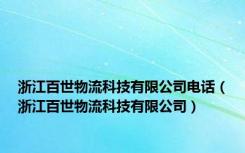 浙江百世物流科技有限公司电话（浙江百世物流科技有限公司）